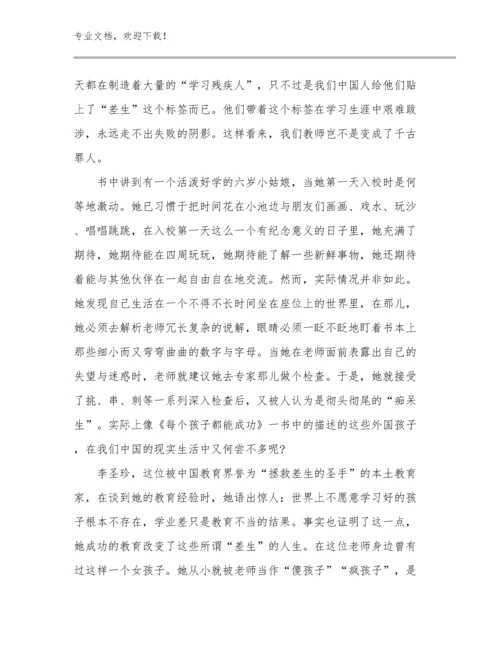 专业文档，欢迎下载！

天都在制造着大量的“学习残疾人”，只不过是我们中国人给他们贴上了“差生”这个标签而已。他们带着这个标签在学习生涯中艰难跋涉，永远走不出失败的阴影。这样看来，我们教师岂不是变成了千古罪人。

书中讲到有一个活泼好学的六岁小姑娘，当她第一天入校时是何等地激动。她已习惯于把时间花在小池边与朋友们画画、戏水、玩沙、唱唱跳跳，在入校第一天这么一个有纪念意义的日子里，她充满了期待，她期待能在四周玩玩，她期待能了解一些新鲜事物，她还期待着能与其他伙伴在一起自由自在地交流。然而，实际情况并非如此。她发现自己生活在一个不得不长时间坐在座位上的世界里，在那儿，她必须去解析老师冗长复杂的说解，眼睛必须一眨不眨地盯着书本上那些细小而又弯弯曲曲的数字与字母。当她在老师面前表露出自己的失望与迷惑时，老师就建议她去专家那儿做个检查。于是，她就接受了挑、串、刺等一系列深入检查后，又被人认为是彻头彻尾的“痴呆生”。实际上像《每个孩子都能成功》一书中的描述的这些外国孩子，在我们中国的现实生活中又何尝不多呢？

李圣珍，这位被中国教育界誉为“拯救差生的圣手”的本土教育家，在谈到她的教育经验时，她语出惊人：世界上不愿意学习好的孩子根本不存在，学业差只是教育不当的结果。事实也证明了这一点，她成功的教育改变了这些所谓“差生”的人生。在这位老师身边曾有过这样一个女孩子。她从小就被老师当作“傻孩子”“疯孩子”，是